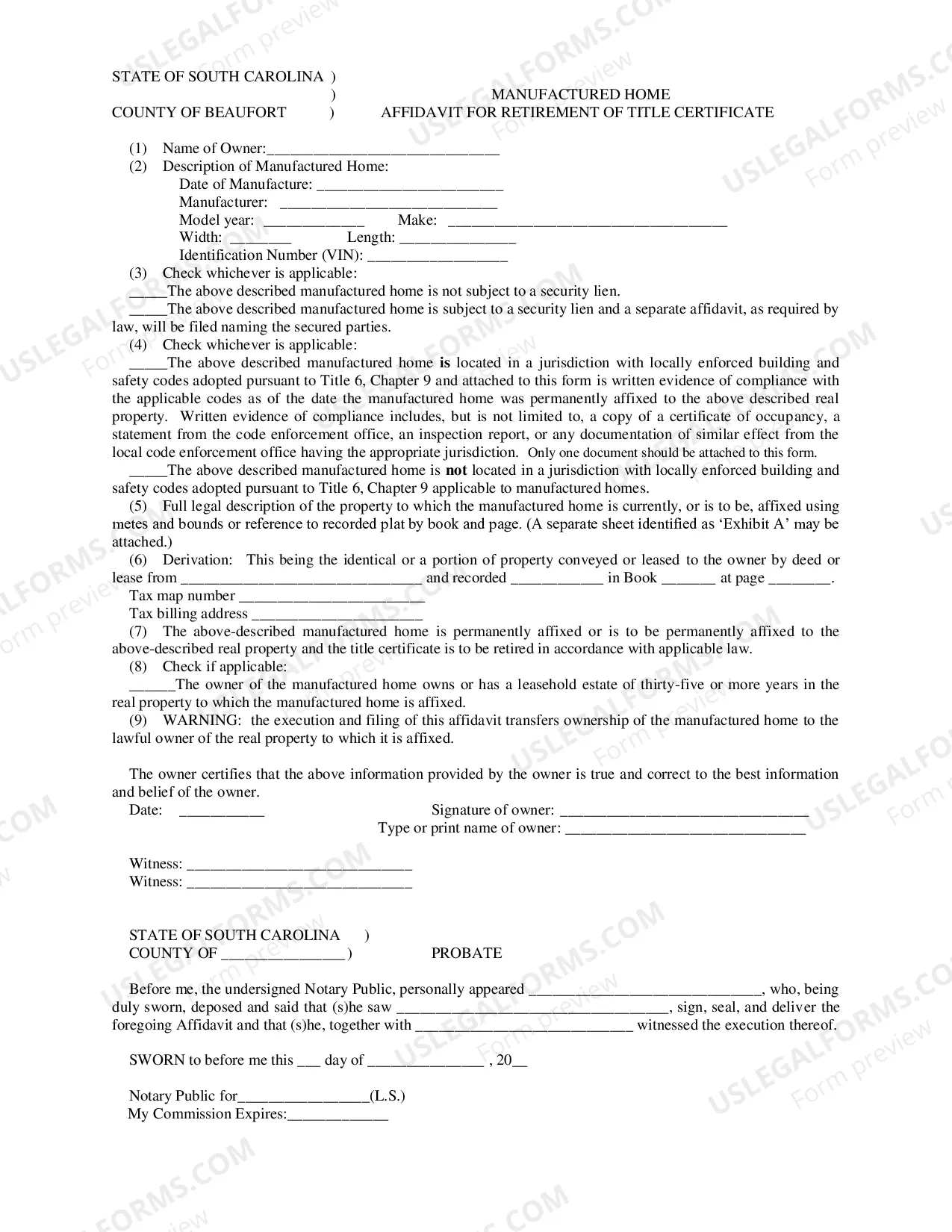 STATE OF SOUTH CAROLINA )
)
COUNTY OF BEAUFORT )

MANUFACTURED HOME
AFFIDAVIT FOR RETIREMENT OF TITLE CERTIFICATE

(1) Name of Owner:____
(2) Description of Manufactured Home:
Date of Manufacture: ____
Manufacturer: ____
Model year: ____ Make: ____
Width: ____ Length: ____
Identification Number (VIN): ____
(3) Check whichever is applicable:
____The above described manufactured home is not subject to a security lien.
____The above described manufactured home is subject to a security lien and a separate affidavit, as required by law, will be filed naming the secured parties.
(4) Check whichever is applicable:
____The above described manufactured home is located in a jurisdiction with locally enforced building and safety codes adopted pursuant to Title 6, Chapter 9 and attached to this form is written evidence of compliance with the applicable codes as of the date the manufactured home was permanently affixed to the above described real property. Written evidence of compliance includes, but is not limited to, a copy of a certificate of occupancy, a statement from the code enforcement office, an inspection report, or any documentation of similar effect from the local code enforcement office having the appropriate jurisdiction. Only one document should be attached to this form.
____The above described manufactured home is not located in a jurisdiction with locally enforced building and safety codes adopted pursuant to Title 6, Chapter 9 applicable to manufactured homes.
(5) Full legal description of the property to which the manufactured home is currently, or is to be, affixed using metes and bounds or reference to recorded plat by book and page. (A separate sheet identified as 'Exhibit A' may be attached.)
(6) Derivation: This being the identical or a portion of property conveyed or leased to the owner by deed or lease from ____ and recorded ____ in Book ____ at page ____.
Tax map number ____
Tax billing address ____
(7) The above-described manufactured home is permanently affixed or is to be permanently affixed to the above-described real property and the title certificate is to be retired in accordance with applicable law.
(8) Check if applicable:
____The owner of the manufactured home owns or has a leasehold estate of thirty-five or more years in the real property to which the manufactured home is affixed.
(9) WARNING: the execution and filing of this affidavit transfers ownership of the manufactured home to the lawful owner of the real property to which it is affixed.

The owner certifies that the above information provided by the owner is true and correct to the best information and belief of the owner.
Date: ____ Signature of owner: ____
Type or print name of owner: ____

Witness: ____
Witness: ____

STATE OF SOUTH CAROLINA )
COUNTY OF ____ ) PROBATE

Before me, the undersigned Notary Public, personally appeared ____, who, being duly sworn, deposed and said that (s)he saw ____, sign, seal, and deliver the foregoing Affidavit and that (s)he, together with ____ witnessed the execution thereof.

SWORN to before me this ____ day of ____ , 20____

Notary Public for____(L.S.)
My Commission Expires:____

USLEGALFORMS.COM
Form preview